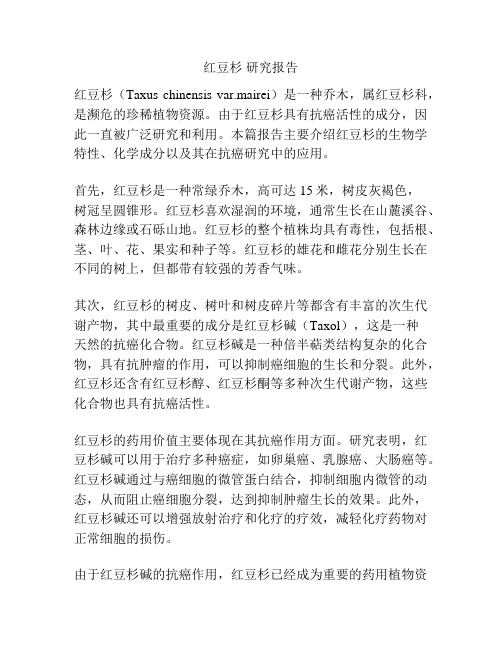 红豆杉 研究报告

红豆杉（Taxus chinensis var.mairei）是一种乔木，属红豆杉科，是濒危的珍稀植物资源。由于红豆杉具有抗癌活性的成分，因此一直被广泛研究和利用。本篇报告主要介绍红豆杉的生物学特性、化学成分以及其在抗癌研究中的应用。

首先，红豆杉是一种常绿乔木，高可达 15 米，树皮灰褐色，树冠呈圆锥形。红豆杉喜欢湿润的环境，通常生长在山麓溪谷、森林边缘或石砾山地。红豆杉的整个植株均具有毒性，包括根、茎、叶、花、果实和种子等。红豆杉的雄花和雌花分别生长在不同的树上，但都带有较强的芳香气味。

其次，红豆杉的树皮、树叶和树皮碎片等都含有丰富的次生代谢产物，其中最重要的成分是红豆杉碱（Taxol），这是一种天然的抗癌化合物。红豆杉碱是一种倍半萜类结构复杂的化合物，具有抗肿瘤的作用，可以抑制癌细胞的生长和分裂。此外，红豆杉还含有红豆杉醇、红豆杉酮等多种次生代谢产物，这些化合物也具有抗癌活性。

红豆杉的药用价值主要体现在其抗癌作用方面。研究表明，红豆杉碱可以用于治疗多种癌症，如卵巢癌、乳腺癌、大肠癌等。红豆杉碱通过与癌细胞的微管蛋白结合，抑制细胞内微管的动态，从而阻止癌细胞分裂，达到抑制肿瘤生长的效果。此外，红豆杉碱还可以增强放射治疗和化疗的疗效，减轻化疗药物对正常细胞的损伤。

由于红豆杉碱的抗癌作用，红豆杉已经成为重要的药用植物资